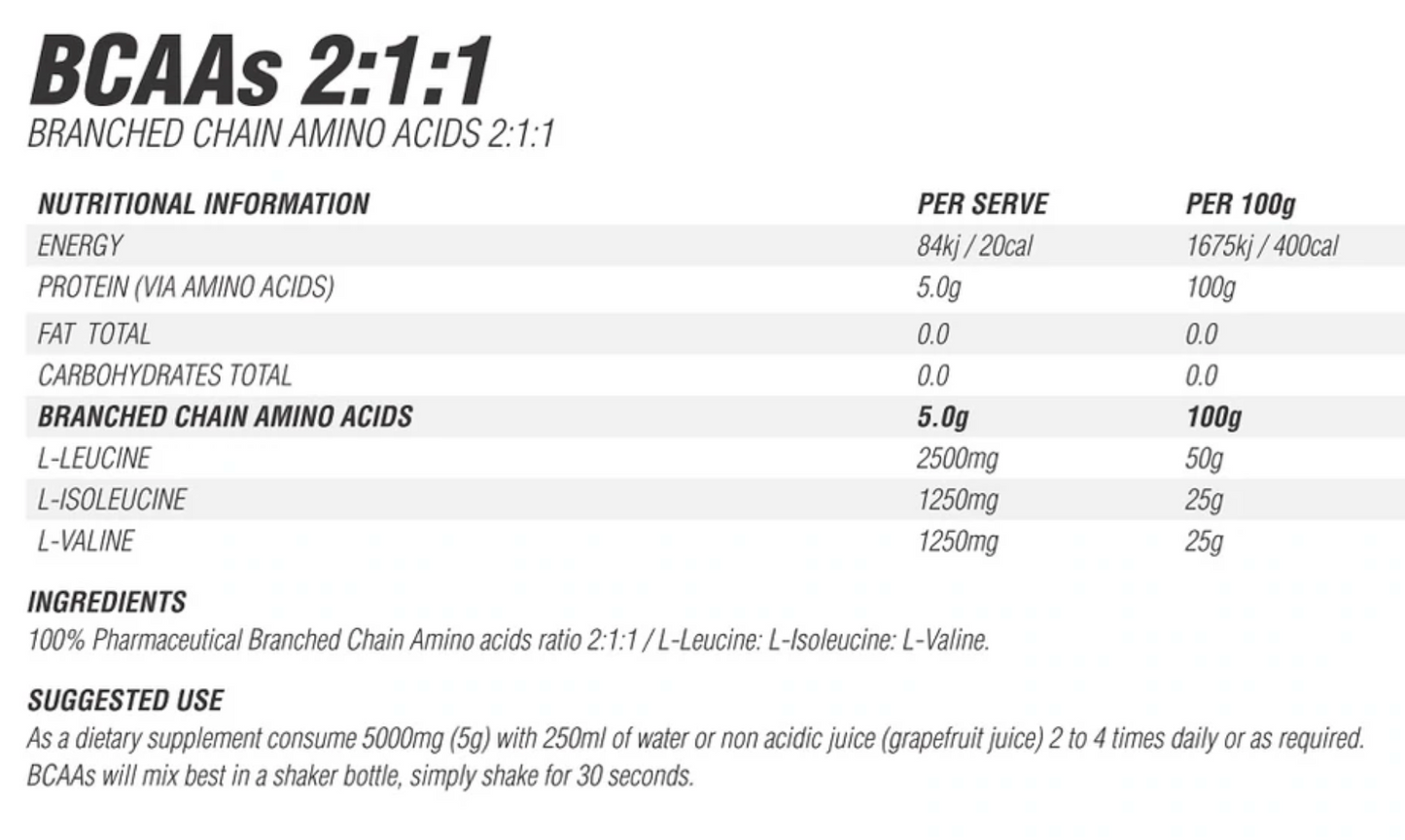 BCAAs 2:1:1
BRANCHED CHAIN AMINO ACIDS 2:1:1

| NUTRITIONAL INFORMATION | PER SERVE | PER 100g |
|---|---|---|
| ENERGY | 84kj / 20cal | 1675kj / 400cal |
| PROTEIN (VIA AMINO ACIDS) | 5.0g | 100g |
| FAT TOTAL | 0.0 | 0.0 |
| CARBOHYDRATES TOTAL | 0.0 | 0.0 |
| BRANCHED CHAIN AMINO ACIDS | 5.0g | 100g |
| L-LEUCINE | 2500mg | 50g |
| L-ISOLEUCINE | 1250mg | 25g |
| L-VALINE | 1250mg | 25g |

INGREDIENTS
100% Pharmaceutical Branched Chain Amino acids ratio 2:1:1 / L-Leucine: L-Isoleucine: L-Valine.

SUGGESTED USE
As a dietary supplement consume 5000mg (5g) with 250ml of water or non acidic juice (grapefruit juice) 2 to 4 times daily or as required. BCAAs will mix best in a shaker bottle, simply shake for 30 seconds.